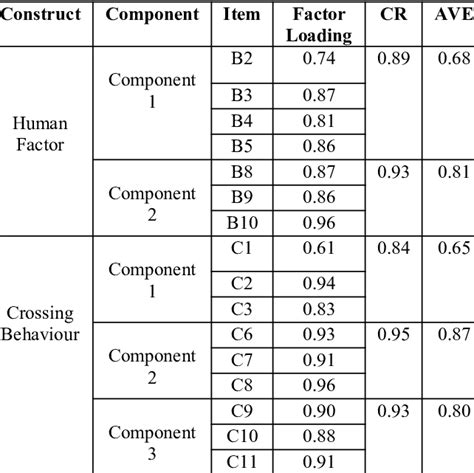 | Construct | Component | Item | Factor Loading | CR | AVE |
|---|---|---|---|---|---|
| Human Factor | Component 1 | B2 | 0.74 | 0.89 | 0.68 |
| | | B3 | 0.87 | | |
| | | B4 | 0.81 | | |
| | | B5 | 0.86 | | |
| | Component 2 | B8 | 0.87 | 0.93 | 0.81 |
| | | B9 | 0.86 | | |
| | | B10 | 0.96 | | |
| Crossing Behaviour | Component 1 | C1 | 0.61 | 0.84 | 0.65 |
| | | C2 | 0.94 | | |
| | | C3 | 0.83 | | |
| | Component 2 | C6 | 0.93 | 0.95 | 0.87 |
| | | C7 | 0.91 | | |
| | | C8 | 0.96 | | |
| | Component 3 | C9 | 0.90 | 0.93 | 0.80 |
| | | C10 | 0.88 | | |
| | | C11 | 0.91 | | |